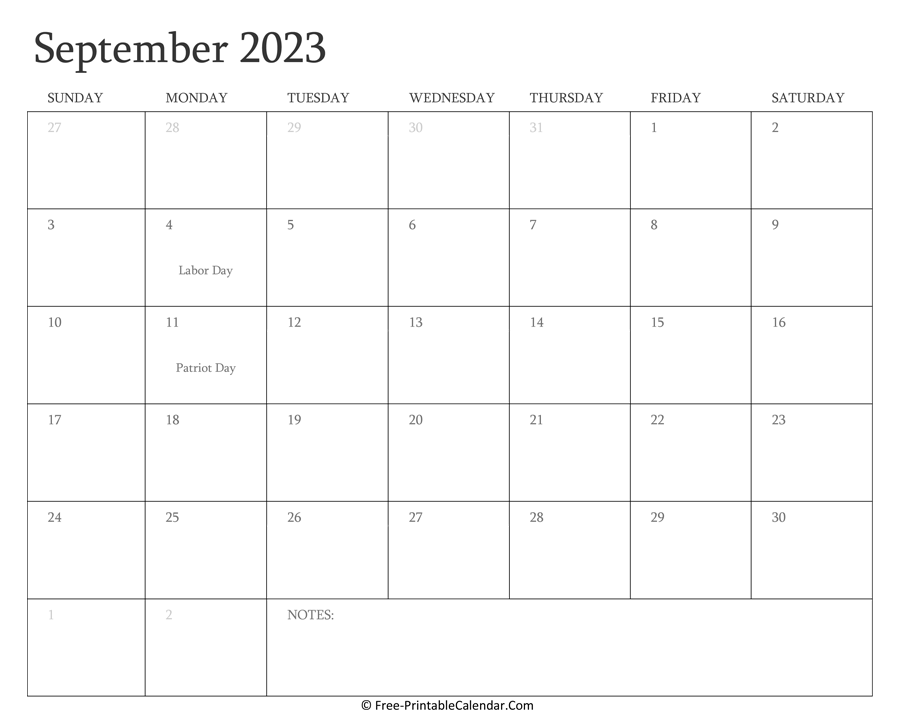 September 2023

| SUNDAY | MONDAY | TUESDAY | WEDNESDAY | THURSDAY | FRIDAY | SATURDAY |
|---|---|---|---|---|---|---|
| 27 | 28 | 29 | 30 | 31 | 1 | 2 |
| 3 | 4 Labor Day | 5 | 6 | 7 | 8 | 9 |
| 10 | 11 Patriot Day | 12 | 13 | 14 | 15 | 16 |
| 17 | 18 | 19 | 20 | 21 | 22 | 23 |
| 24 | 25 | 26 | 27 | 28 | 29 | 30 |
| 1 | 2 | NOTES: | | | | |

© Free-PrintableCalendar.Com